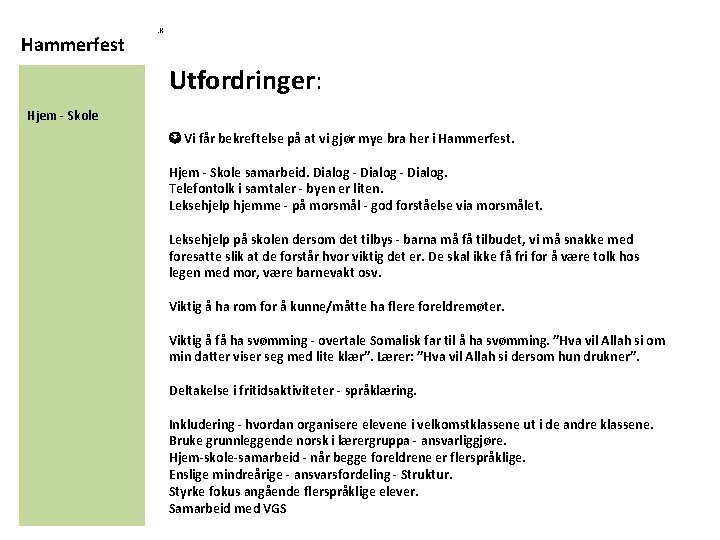 Hammerfest

Hjem - Skole

Utfordringer:

Vi får bekreftelse på at vi gjør mye bra her i Hammerfest.

Hjem - Skole samarbeid. Dialog - Dialog - Dialog.
Telefontolk i samtaler - byen er liten.
Leksehjelp hjemme - på morsmål - god forståelse via morsmålet.

Leksehjelp på skolen dersom det tilbys - barna må få tilbudet, vi må snakke med foresatte slik at de forstår hvor viktig det er. De skal ikke få fri for å være tolk hos legen med mor, være barnevakt osv.

Viktig å ha rom for å kunne/måtte ha flere foreldremøter.

Viktig å få ha svømming - overtale Somalisk far til å ha svømming. "Hva vil Allah si om min datter viser seg med lite klær". Lærer: "Hva vil Allah si dersom hun drukner".

Deltakelse i fritidsaktiviteter - språklæring.

Inkludering - hvordan organisere elevene i velkomstklassene ut i de andre klassene.
Bruke grunnleggende norsk i lærergruppa - ansvarliggjøre.
Hjem-skole-samarbeid - når begge foreldrene er flerspråklige.
Enslige mindreårige - ansvarsfordeling - Struktur.
Styrke fokus angående flerspråklige elever.
Samarbeid med VGS